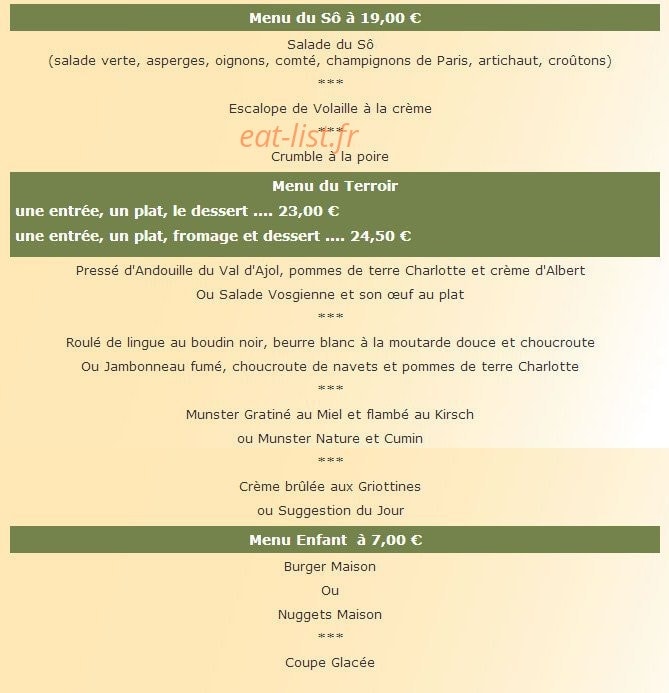 Menu du Sô à 19,00 €

Salade du Sô
(salade verte, asperges, oignons, comté, champignons de Paris, artichaut, croûtons)

***

Escalope de Volaille à la crème

***

eat-list.fr

Crumble à la poire

Menu du Terroir

une entrée, un plat, le dessert .... 23,00 €

une entrée, un plat, fromage et dessert .... 24,50 €

Pressé d'Andouille du Val d'Ajol, pommes de terre Charlotte et crème d'Albert

Ou Salade Vosgienne et son œuf au plat

***

Roulé de lingue au boudin noir, beurre blanc à la moutarde douce et choucroute

Ou Jambonneau fumé, choucroute de navets et pommes de terre Charlotte

***

Munster Gratiné au Miel et flambé au Kirsch

ou Munster Nature et Cumin

***

Crème brûlée aux Griottines

ou Suggestion du Jour

Menu Enfant à 7,00 €

Burger Maison

Ou

Nuggets Maison

***

Coupe Glacée